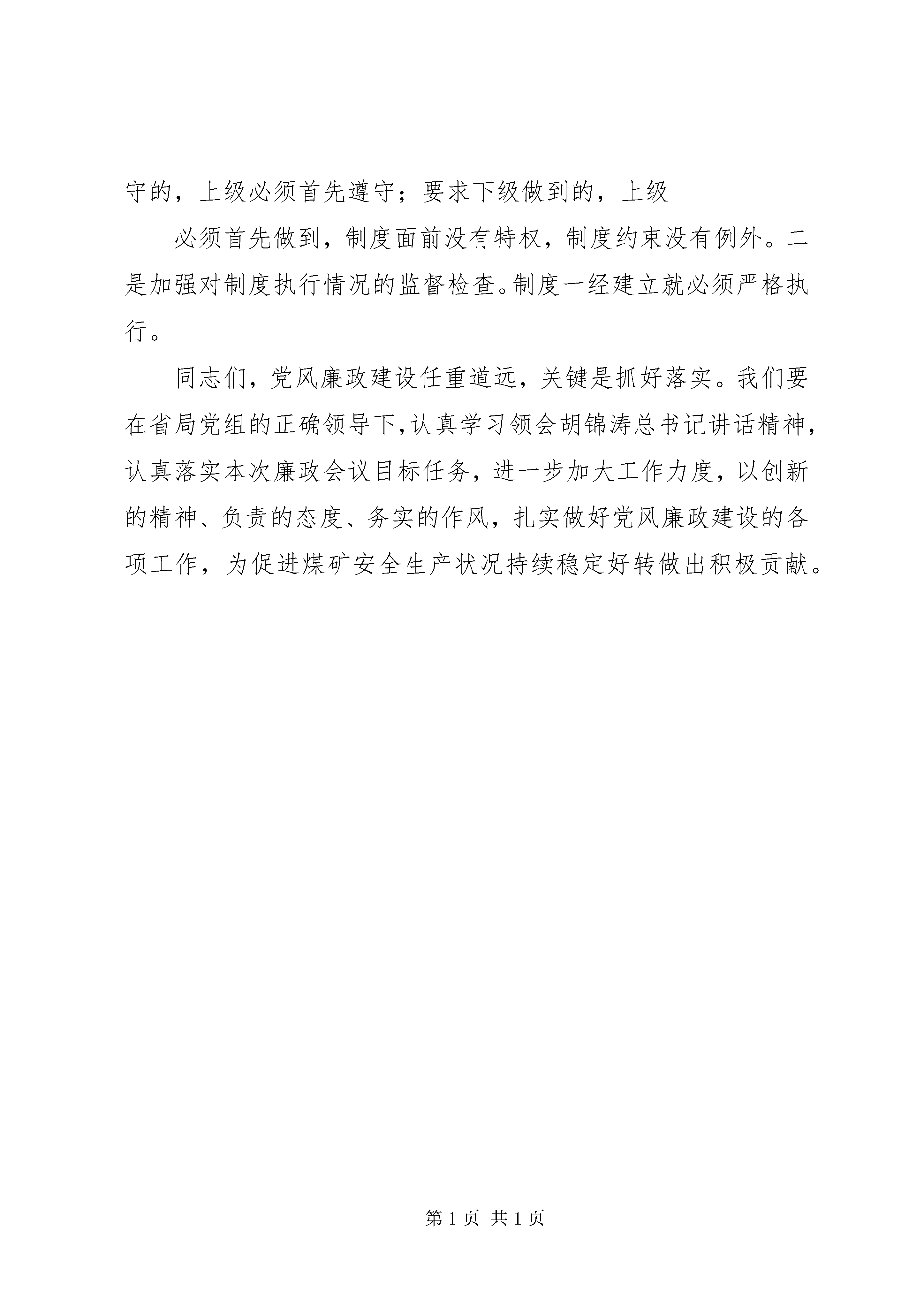 守的，上级必须首先遵守；要求下级做到的，上级

必须首先做到，制度面前没有特权，制度约束没有例外。二是加强对制度执行情况的监督检查。制度一经建立就必须严格执行。

同志们，党风廉政建设任重道远，关键是抓好落实。我们要在省局党组的正确领导下,认真学习领会胡锦涛总书记讲话精神，认真落实本次廉政会议目标任务，进一步加大工作力度，以创新的精神、负责的态度、务实的作风，扎实做好党风廉政建设的各项工作，为促进煤矿安全生产状况持续稳定好转做出积极贡献。

第 1 页 共 1 页